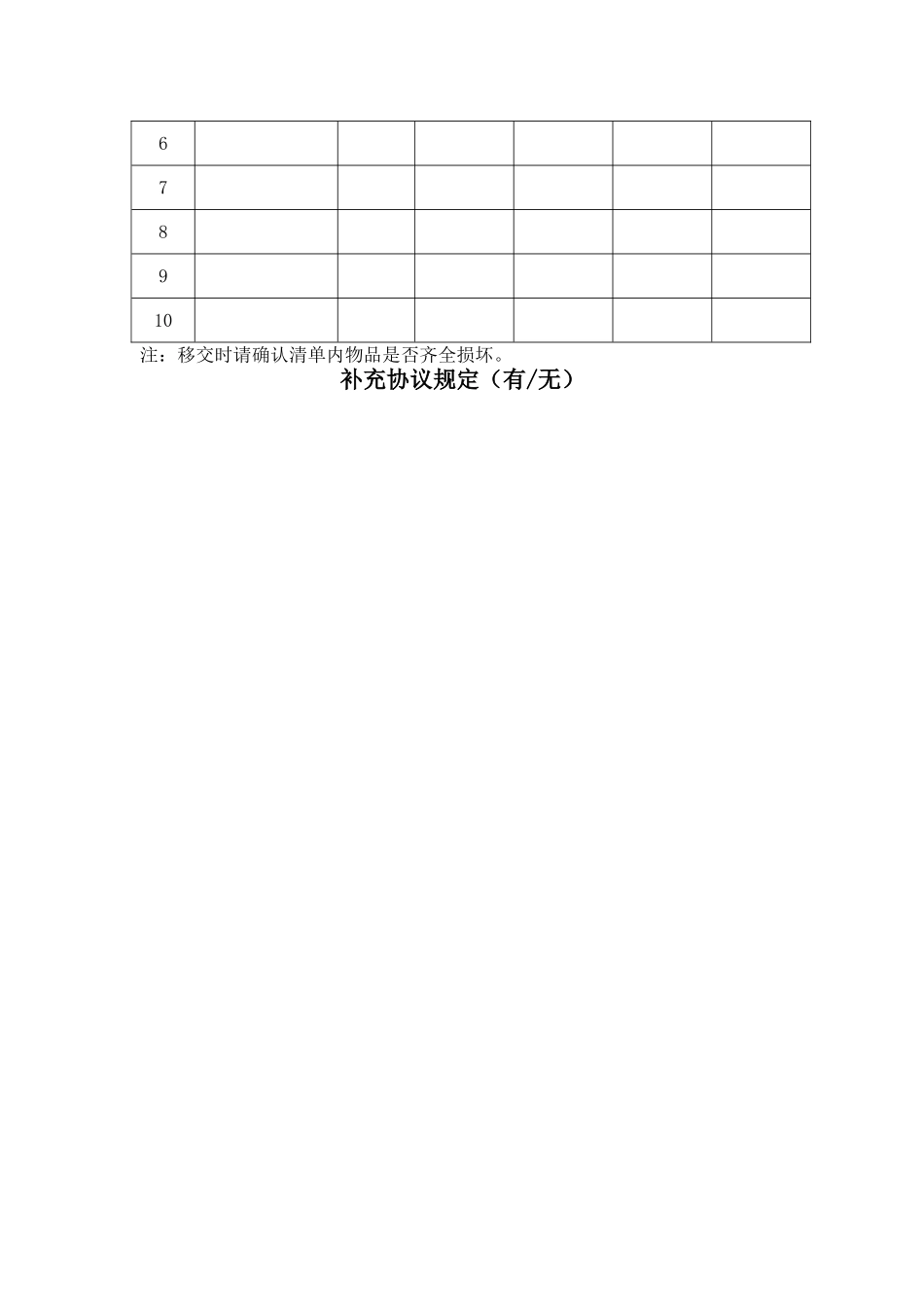 | 6 | | | | | | |
|---|---|---|---|---|---|---|
| 7 | | | | | | |
| 8 | | | | | | |
| 9 | | | | | | |
| 10 | | | | | | |

注：移交时请确认清单内物品是否齐全损坏。

补充协议规定（有/无）